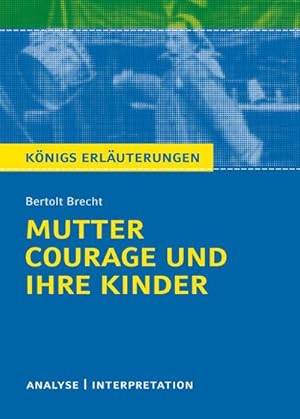 KÖNIGS ERLÄUTERUNGEN

Bertolt Brecht

MUTTER COURAGE UND IHRE KINDER

ANALYSE | INTERPRETATION